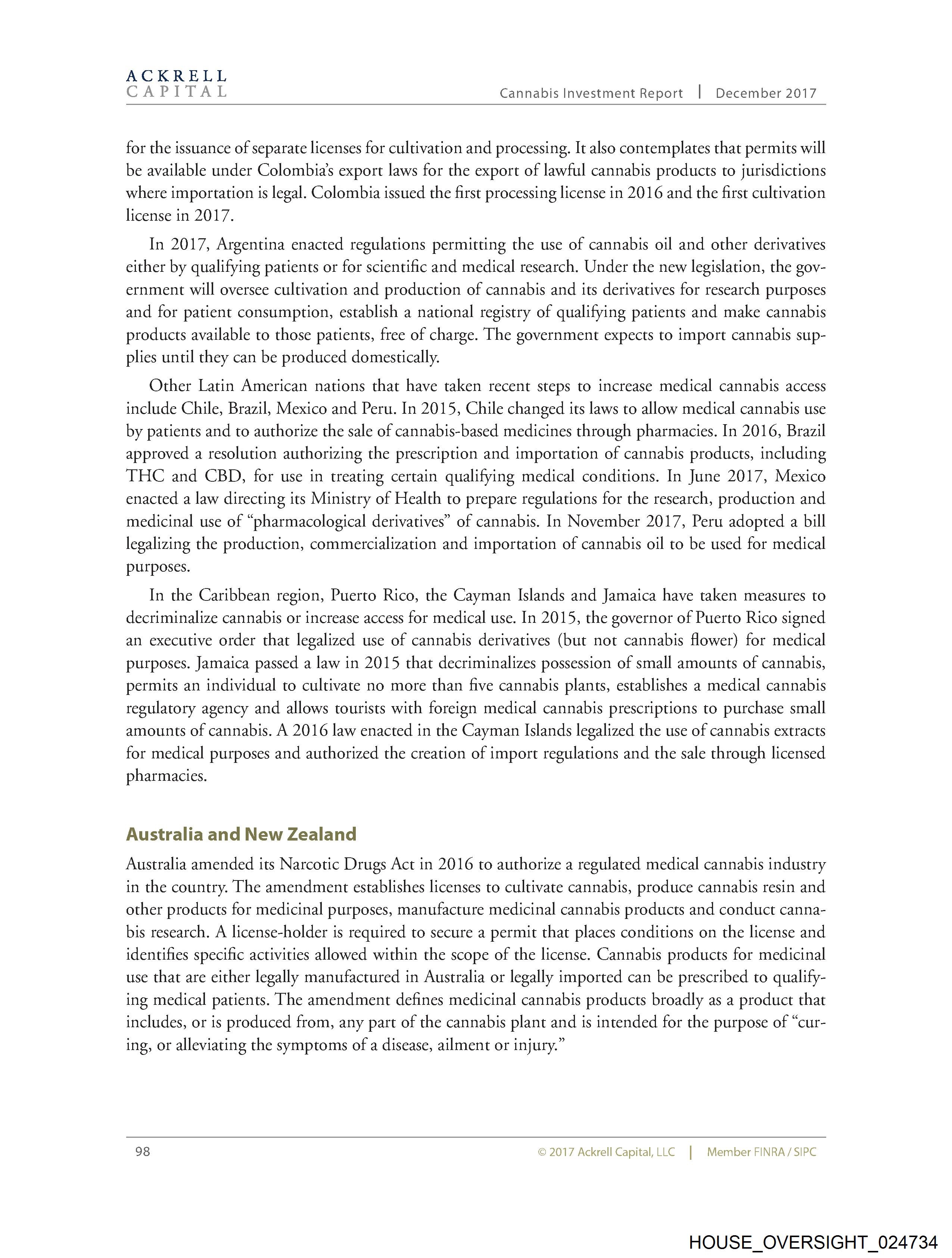 ACKRELL
CAPITAL

Cannabis Investment Report | December 2017

for the issuance of separate licenses for cultivation and processing. It also contemplates that permits will be available under Colombia's export laws for the export of lawful cannabis products to jurisdictions where importation is legal. Colombia issued the first processing license in 2016 and the first cultivation license in 2017.

In 2017, Argentina enacted regulations permitting the use of cannabis oil and other derivatives either by qualifying patients or for scientific and medical research. Under the new legislation, the government will oversee cultivation and production of cannabis and its derivatives for research purposes and for patient consumption, establish a national registry of qualifying patients and make cannabis products available to those patients, free of charge. The government expects to import cannabis supplies until they can be produced domestically.

Other Latin American nations that have taken recent steps to increase medical cannabis access include Chile, Brazil, Mexico and Peru. In 2015, Chile changed its laws to allow medical cannabis use by patients and to authorize the sale of cannabis-based medicines through pharmacies. In 2016, Brazil approved a resolution authorizing the prescription and importation of cannabis products, including THC and CBD, for use in treating certain qualifying medical conditions. In June 2017, Mexico enacted a law directing its Ministry of Health to prepare regulations for the research, production and medicinal use of "pharmacological derivatives" of cannabis. In November 2017, Peru adopted a bill legalizing the production, commercialization and importation of cannabis oil to be used for medical purposes.

In the Caribbean region, Puerto Rico, the Cayman Islands and Jamaica have taken measures to decriminalize cannabis or increase access for medical use. In 2015, the governor of Puerto Rico signed an executive order that legalized use of cannabis derivatives (but not cannabis flower) for medical purposes. Jamaica passed a law in 2015 that decriminalizes possession of small amounts of cannabis, permits an individual to cultivate no more than five cannabis plants, establishes a medical cannabis regulatory agency and allows tourists with foreign medical cannabis prescriptions to purchase small amounts of cannabis. A 2016 law enacted in the Cayman Islands legalized the use of cannabis extracts for medical purposes and authorized the creation of import regulations and the sale through licensed pharmacies.

Australia and New Zealand

Australia amended its Narcotic Drugs Act in 2016 to authorize a regulated medical cannabis industry in the country. The amendment establishes licenses to cultivate cannabis, produce cannabis resin and other products for medicinal purposes, manufacture medicinal cannabis products and conduct cannabis research. A license-holder is required to secure a permit that places conditions on the license and identifies specific activities allowed within the scope of the license. Cannabis products for medicinal use that are either legally manufactured in Australia or legally imported can be prescribed to qualifying medical patients. The amendment defines medicinal cannabis products broadly as a product that includes, or is produced from, any part of the cannabis plant and is intended for the purpose of "curing, or alleviating the symptoms of a disease, ailment or injury."

98 © 2017 Ackrell Capital, LLC | Member FINRA / SIPC

HOUSE_OVERSIGHT_024734